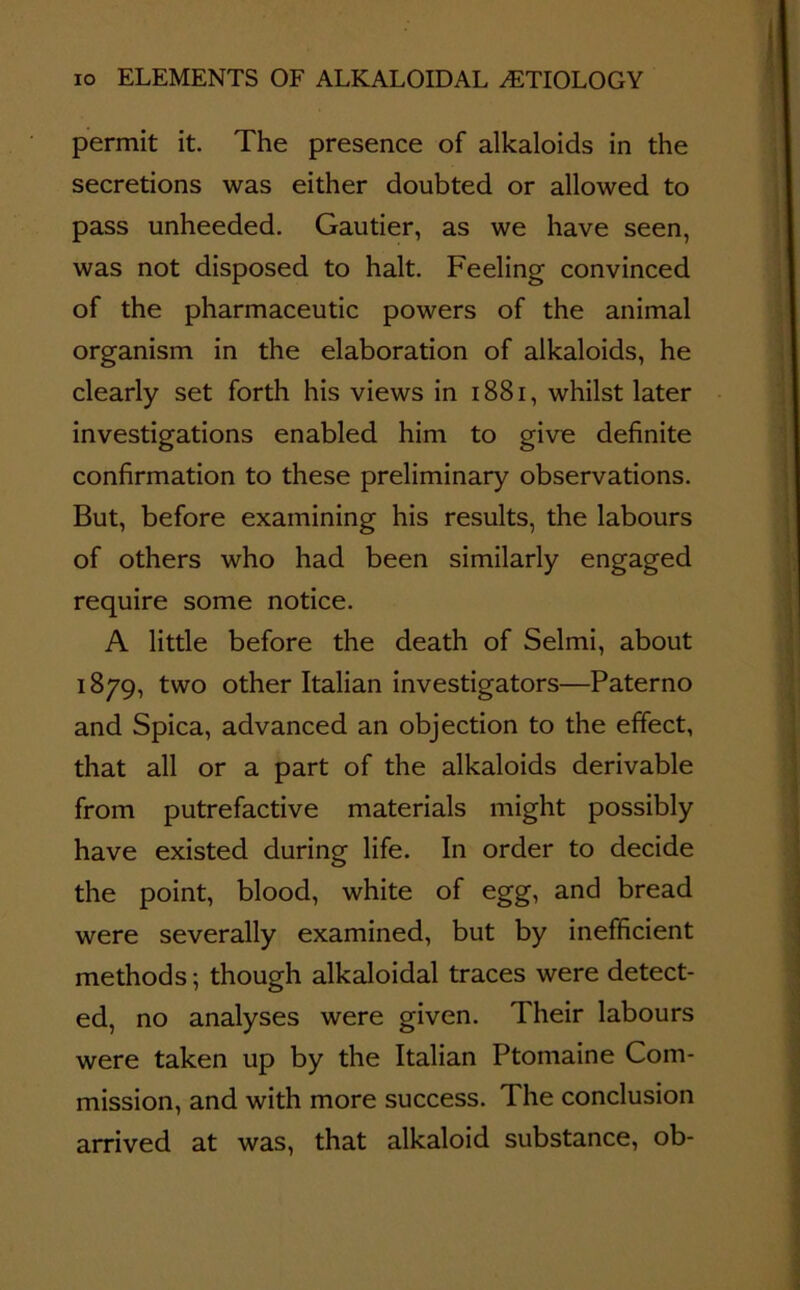 10 ELEMENTS OF ALKALOIDAL ÆTIOLOGY

permit it. The presence of alkaloids in the secretions was either doubted or allowed to pass unheeded. Gautier, as we have seen, was not disposed to halt. Feeling convinced of the pharmaceutic powers of the animal organism in the elaboration of alkaloids, he clearly set forth his views in 1881, whilst later investigations enabled him to give definite confirmation to these preliminary observations. But, before examining his results, the labours of others who had been similarly engaged require some notice.

A little before the death of Selmi, about 1879, two other Italian investigators—Paterno and Spica, advanced an objection to the effect, that all or a part of the alkaloids derivable from putrefactive materials might possibly have existed during life. In order to decide the point, blood, white of egg, and bread were severally examined, but by inefficient methods; though alkaloidal traces were detected, no analyses were given. Their labours were taken up by the Italian Ptomaine Commission, and with more success. The conclusion arrived at was, that alkaloid substance, ob-